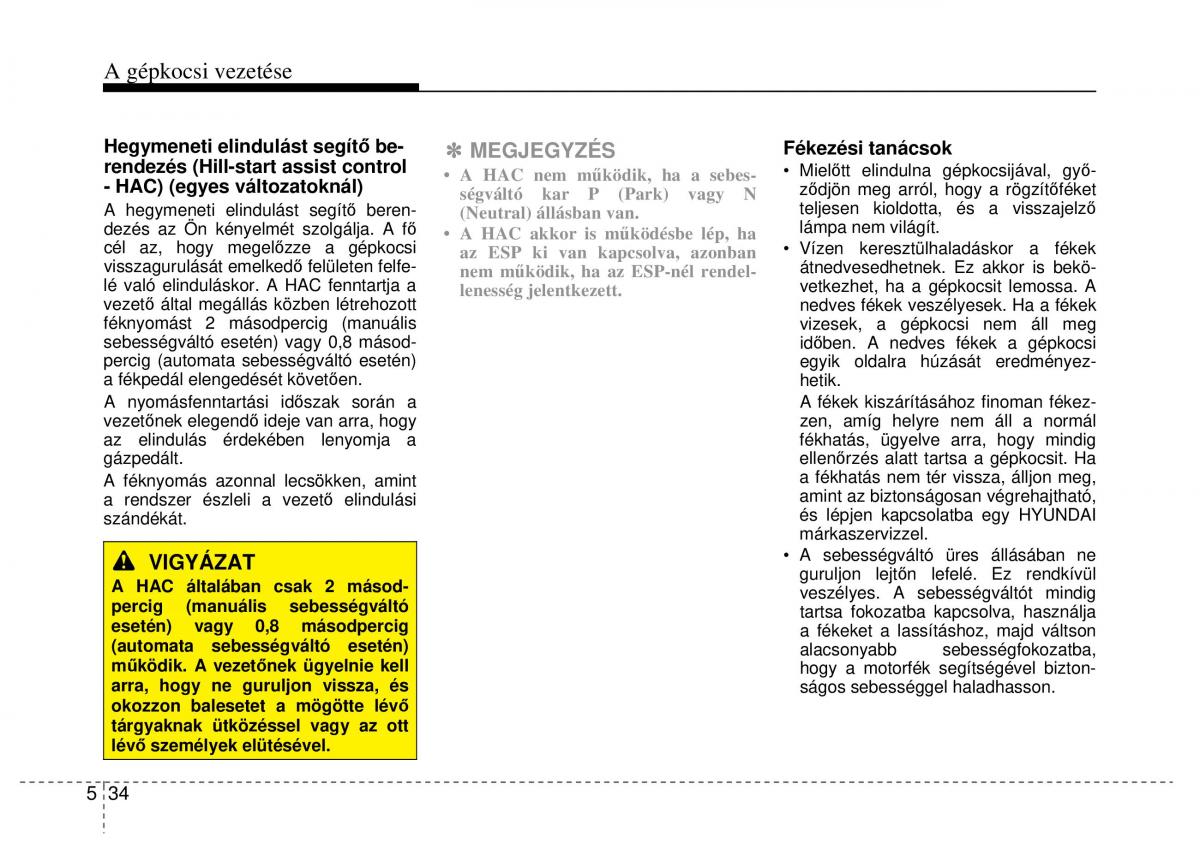 A gépkocsi vezetése

Hegymeneti elindulást segítő berendezés (Hill-start assist control - HAC) (egyes változatoknál)

A hegymeneti elindulást segítő berendezés az Ön kényelmét szolgálja. A fő cél az, hogy megelőzze a gépkocsi visszagurulását emelkedő felületen felfelé való elinduláskor. A HAC fenntartja a vezető által megállás közben létrehozott féknyomást 2 másodpercig (manuális sebességváltó esetén) vagy 0,8 másodpercig (automata sebességváltó esetén) a fékpedál elengedését követően.

A nyomásfenntartási időszak során a vezetőnek elegendő ideje van arra, hogy az elindulás érdekében lenyomja a gázpedált.

A féknyomás azonnal lecsökken, amint a rendszer észleli a vezető elindulási szándékát.

VIGYÁZAT

A HAC általában csak 2 másodpercig (manuális sebességváltó esetén) vagy 0,8 másodpercig (automata sebességváltó esetén) működik. A vezetőnek ügyelnie kell arra, hogy ne guruljon vissza, és okozzon balesetet a mögötte lévő tárgyaknak ütközéssel vagy az ott lévő személyek elütésével.

✽ MEGJEGYZÉS

• A HAC nem működik, ha a sebességváltó kar P (Park) vagy N (Neutral) állásban van.
• A HAC akkor is működésbe lép, ha az ESP ki van kapcsolva, azonban nem működik, ha az ESP-nél rendellenesség jelentkezett.

Fékezési tanácsok

• Mielőtt elindulna gépkocsijával, győződjön meg arról, hogy a rögzítőféket teljesen kioldotta, és a visszajelző lámpa nem világít.
• Vízen keresztülhaladáskor a fékek átnedvesedhetnek. Ez akkor is bekövetkezhet, ha a gépkocsit lemossa. A nedves fékek veszélyesek. Ha a fékek vizesek, a gépkocsi nem áll meg időben. A nedves fékek a gépkocsi egyik oldalra húzását eredményezhetik.
A fékek kiszárításához finoman fékezzen, amíg helyre nem áll a normál fékhatás, ügyelve arra, hogy mindig ellenőrzés alatt tartsa a gépkocsit. Ha a fékhatás nem tér vissza, álljon meg, amint az biztonságosan végrehajtható, és lépjen kapcsolatba egy HYUNDAI márkaszervizzel.
• A sebességváltó üres állásában ne guruljon lejtőn lefelé. Ez rendkívül veszélyes. A sebességváltót mindig tartsa fokozatba kapcsolva, használja a fékeket a lassításhoz, majd váltson alacsonyabb sebességfokozatba, hogy a motorfék segítségével biztonságos sebességgel haladhasson.

5 34